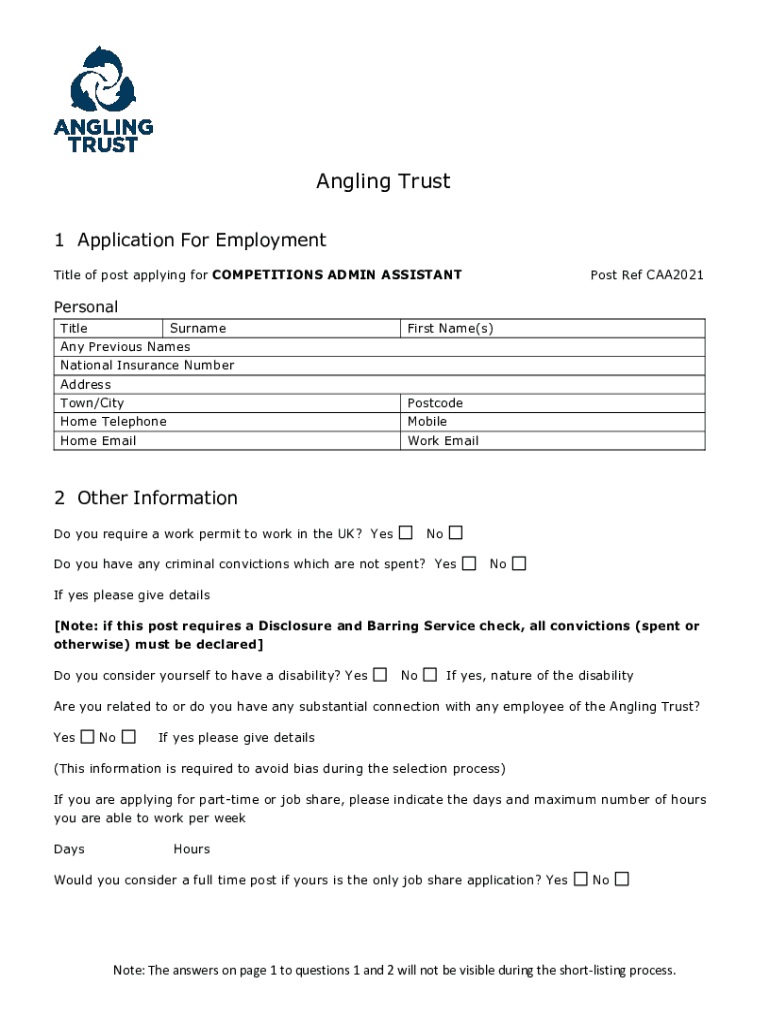 ANGLING TRUST

Angling Trust

1 Application For Employment

Title of post applying for **COMPETITIONS ADMIN ASSISTANT** Post Ref CAA2021

Personal

| Title | Surname | First Name(s) |
|---|---|---|
| Any Previous Names | | |
| National Insurance Number | | |
| Address | | |
| Town/City | | Postcode |
| Home Telephone | | Mobile |
| Home Email | | Work Email |

2 Other Information

Do you require a work permit to work in the UK? Yes ☐ No ☐

Do you have any criminal convictions which are not spent? Yes ☐ No ☐

If yes please give details

**[Note: if this post requires a Disclosure and Barring Service check, all convictions (spent or otherwise) must be declared]**

Do you consider yourself to have a disability? Yes ☐ No ☐ If yes, nature of the disability

Are you related to or do you have any substantial connection with any employee of the Angling Trust?

Yes ☐ No ☐ If yes please give details

(This information is required to avoid bias during the selection process)

If you are applying for part-time or job share, please indicate the days and maximum number of hours you are able to work per week

Days Hours

Would you consider a full time post if yours is the only job share application? Yes ☐ No ☐

Note: The answers on page 1 to questions 1 and 2 will not be visible during the short-listing process.